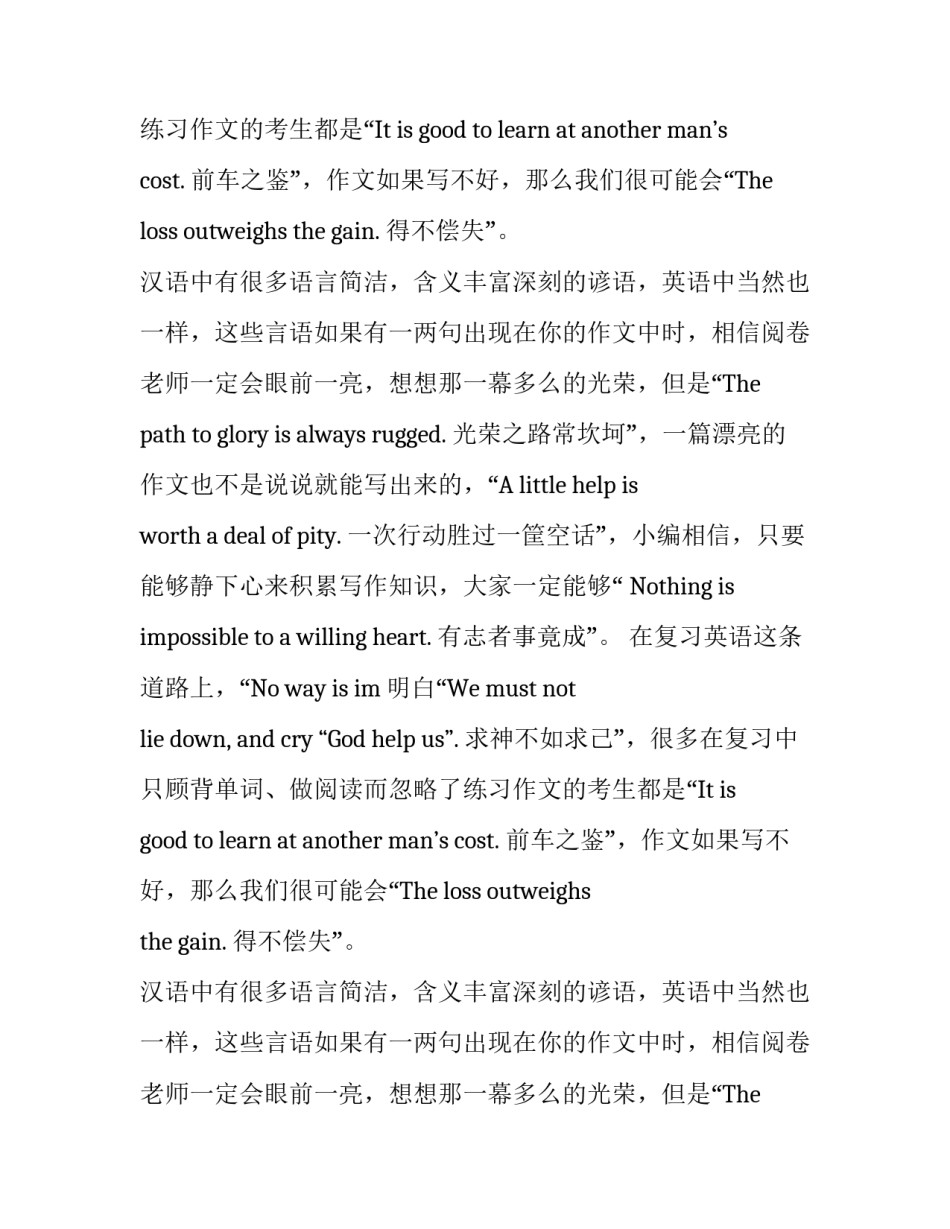 练习作文的考生都是“It is good to learn at another man’s cost. 前车之鉴”，作文如果写不好，那么我们很可能会“The loss outweighs the gain. 得不偿失”。

汉语中有很多语言简洁，含义丰富深刻的谚语，英语中当然也一样，这些言语如果有一两句出现在你的作文中时，相信阅卷老师一定会眼前一亮，想想那一幕多么的光荣，但是“The path to glory is always rugged. 光荣之路常坎坷”，一篇漂亮的作文也不是说说就能写出来的，“A little help is worth a deal of pity. 一次行动胜过一筐空话”，小编相信，只要能够静下心来积累写作知识，大家一定能够“ Nothing is impossible to a willing heart. 有志者事竟成”。 在复习英语这条道路上，“No way is im 明白“We must not lie down, and cry “God help us”. 求神不如求己”，很多在复习中只顾背单词、做阅读而忽略了练习作文的考生都是“It is good to learn at another man’s cost. 前车之鉴”，作文如果写不好，那么我们很可能会“The loss outweighs the gain. 得不偿失”。

汉语中有很多语言简洁，含义丰富深刻的谚语，英语中当然也一样，这些言语如果有一两句出现在你的作文中时，相信阅卷老师一定会眼前一亮，想想那一幕多么的光荣，但是“The